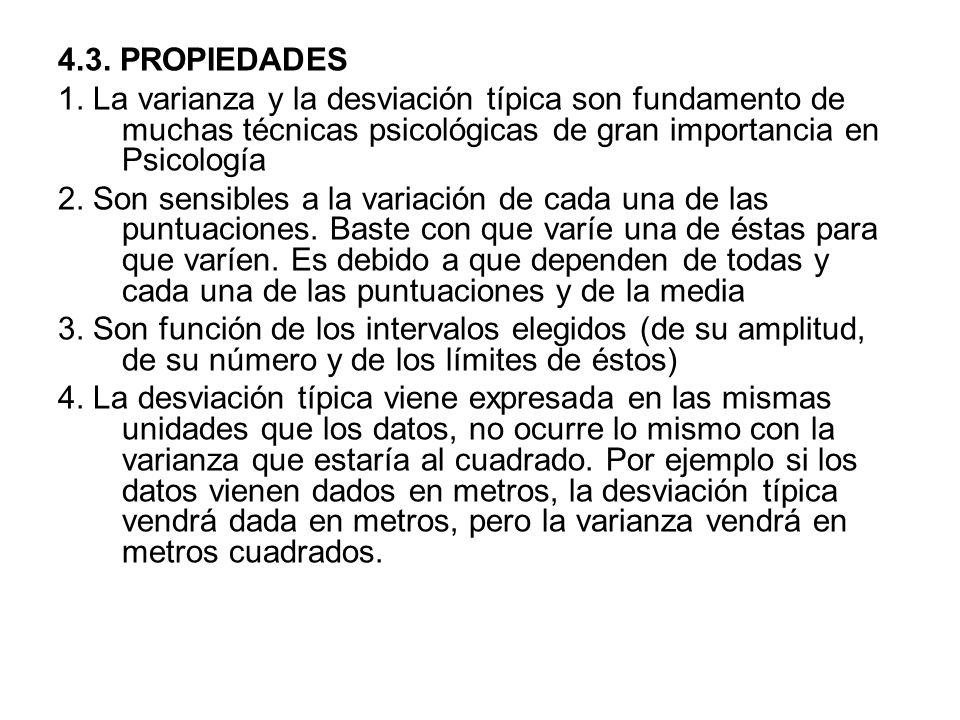 4.3. PROPIEDADES

1. La varianza y la desviación típica son fundamento de muchas técnicas psicológicas de gran importancia en Psicología

2. Son sensibles a la variación de cada una de las puntuaciones. Baste con que varíe una de éstas para que varíen. Es debido a que dependen de todas y cada una de las puntuaciones y de la media

3. Son función de los intervalos elegidos (de su amplitud, de su número y de los límites de éstos)

4. La desviación típica viene expresada en las mismas unidades que los datos, no ocurre lo mismo con la varianza que estaría al cuadrado. Por ejemplo si los datos vienen dados en metros, la desviación típica vendrá dada en metros, pero la varianza vendrá en metros cuadrados.